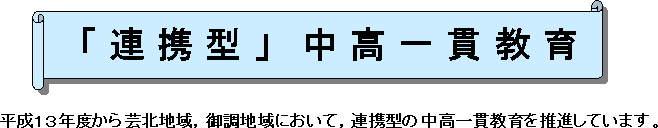 「連携型」中高一貫教育

平成13年度から芸北地域，御調地域において，連携型の中高一貫教育を推進しています。